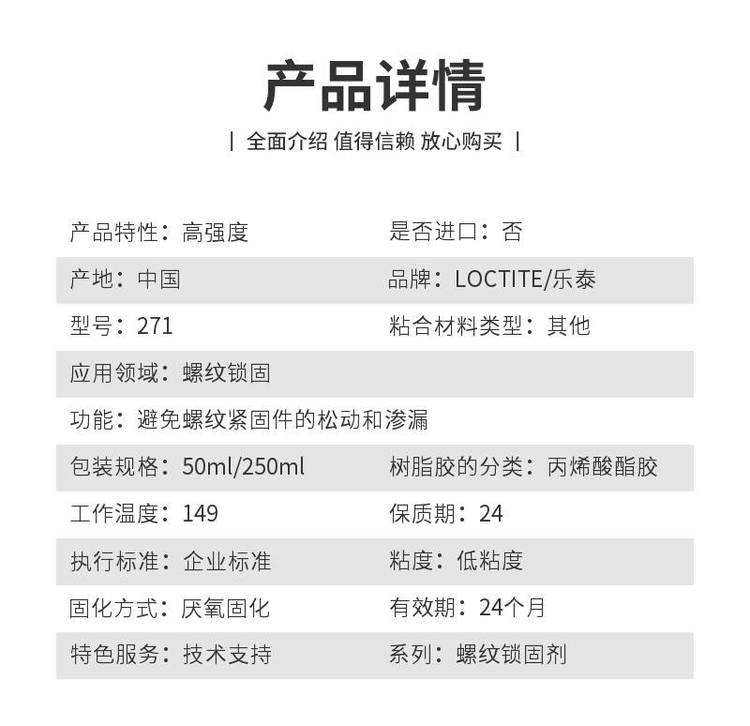 产品详情

| 全面介绍 值得信赖 放心购买 |

| | |
|---|---|
| 产品特性：高强度 | 是否进口：否 |
| 产地：中国 | 品牌：LOCTITE/乐泰 |
| 型号：271 | 粘合材料类型：其他 |
| 应用领域：螺纹锁固 | |
| 功能：避免螺纹紧固件的松动和渗漏 | |
| 包装规格：50ml/250ml | 树脂胶的分类：丙烯酸酯胶 |
| 工作温度：149 | 保质期：24 |
| 执行标准：企业标准 | 粘度：低粘度 |
| 固化方式：厌氧固化 | 有效期：24个月 |
| 特色服务：技术支持 | 系列：螺纹锁固剂 |